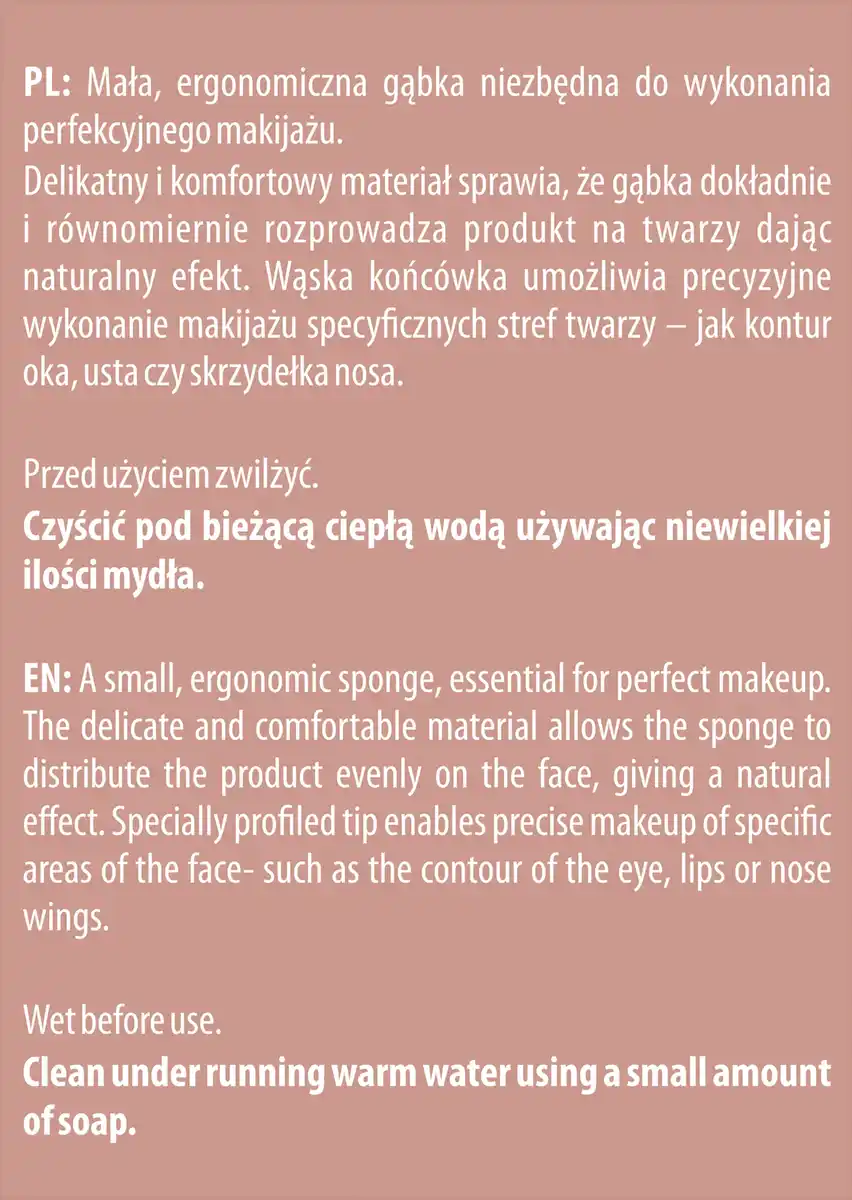 PL: Mała, ergonomiczna gąbka niezbędna do wykonania perfekcyjnego makijażu.
Delikatny i komfortowy materiał sprawia, że gąbka dokładnie i równomiernie rozprowadza produkt na twarzy dając naturalny efekt. Wąska końcówka umożliwia precyzyjne wykonanie makijażu specyficznych stref twarzy – jak kontur oka, usta czy skrzydełka nosa.

Przed użyciem zwilżyć.
Czyścić pod bieżącą ciepłą wodą używając niewielkiej ilości mydła.

EN: A small, ergonomic sponge, essential for perfect makeup. The delicate and comfortable material allows the sponge to distribute the product evenly on the face, giving a natural effect. Specially profiled tip enables precise makeup of specific areas of the face- such as the contour of the eye, lips or nose wings.

Wet before use.
Clean under running warm water using a small amount of soap.